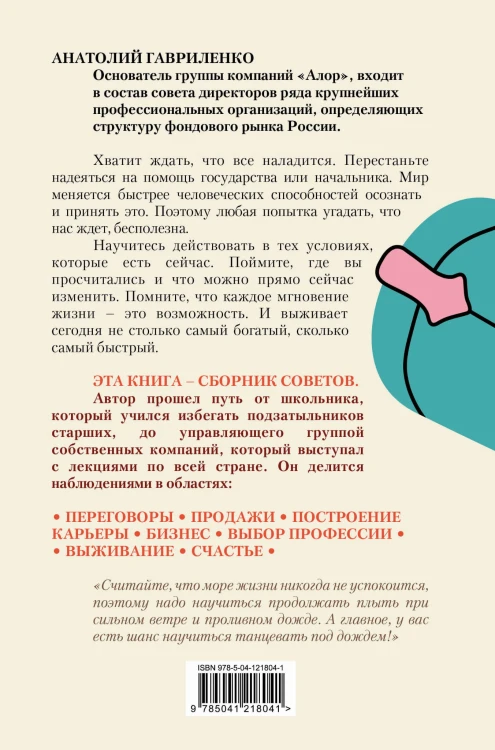 АНАТОЛИЙ ГАВРИЛЕНКО
Основатель группы компаний «Алор», входит в состав совета директоров ряда крупнейших профессиональных организаций, определяющих структуру фондового рынка России.

Хватит ждать, что все наладится. Перестаньте надеяться на помощь государства или начальника. Мир меняется быстрее человеческих способностей осознать и принять это. Поэтому любая попытка угадать, что нас ждет, бесполезна.

Научитесь действовать в тех условиях, которые есть сейчас. Поймите, где вы просчитались и что можно прямо сейчас изменить. Помните, что каждое мгновение жизни – это возможность. И выживает сегодня не столько самый богатый, сколько самый быстрый.

ЭТА КНИГА – СБОРНИК СОВЕТОВ.
Автор прошел путь от школьника, который учился избегать подзатыльников старших, до управляющего группой собственных компаний, который выступал с лекциями по всей стране. Он делится наблюдениями в областях:

• ПЕРЕГОВОРЫ • ПРОДАЖИ • ПОСТРОЕНИЕ КАРЬЕРЫ • БИЗНЕС • ВЫБОР ПРОФЕССИИ • • ВЫЖИВАНИЕ • СЧАСТЬЕ •

«Считайте, что море жизни никогда не успокоится, поэтому надо научиться продолжать плыть при сильном ветре и проливном дожде. А главное, у вас есть шанс научиться танцевать под дождем!»

ISBN 978-5-04-121804-1
9 785041 218041 >